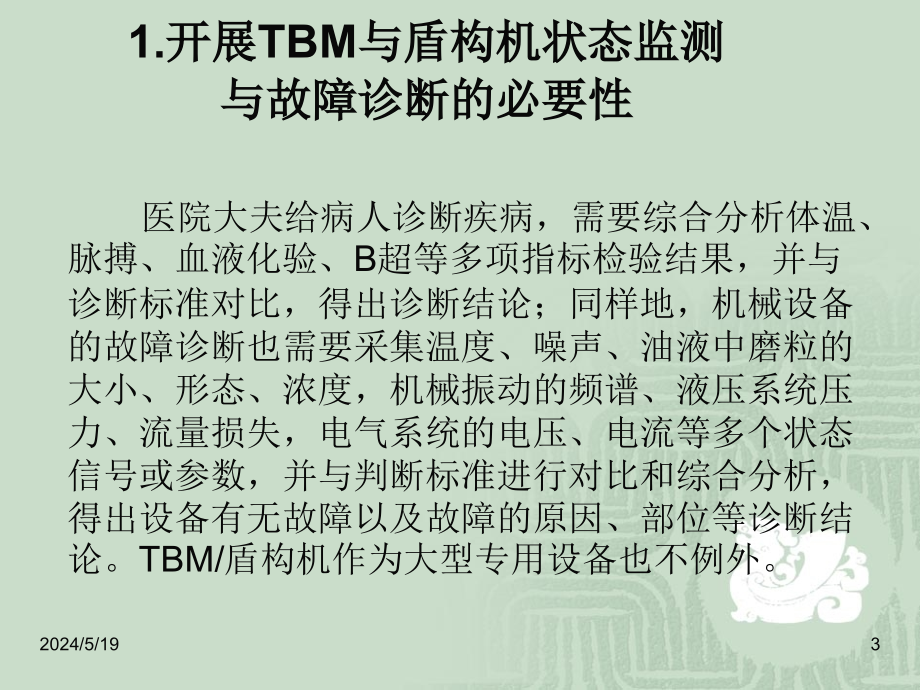 1.开展TBM与盾构机状态监测与故障诊断的必要性

医院大夫给病人诊断疾病，需要综合分析体温、脉搏、血液化验、B超等多项指标检验结果，并与诊断标准对比，得出诊断结论；同样地，机械设备的故障诊断也需要采集温度、噪声、油液中磨粒的大小、形态、浓度，机械振动的频谱、液压系统压力、流量损失，电气系统的电压、电流等多个状态信号或参数，并与判断标准进行对比和综合分析，得出设备有无故障以及故障的原因、部位等诊断结论。TBM/盾构机作为大型专用设备也不例外。

2024/5/19

3